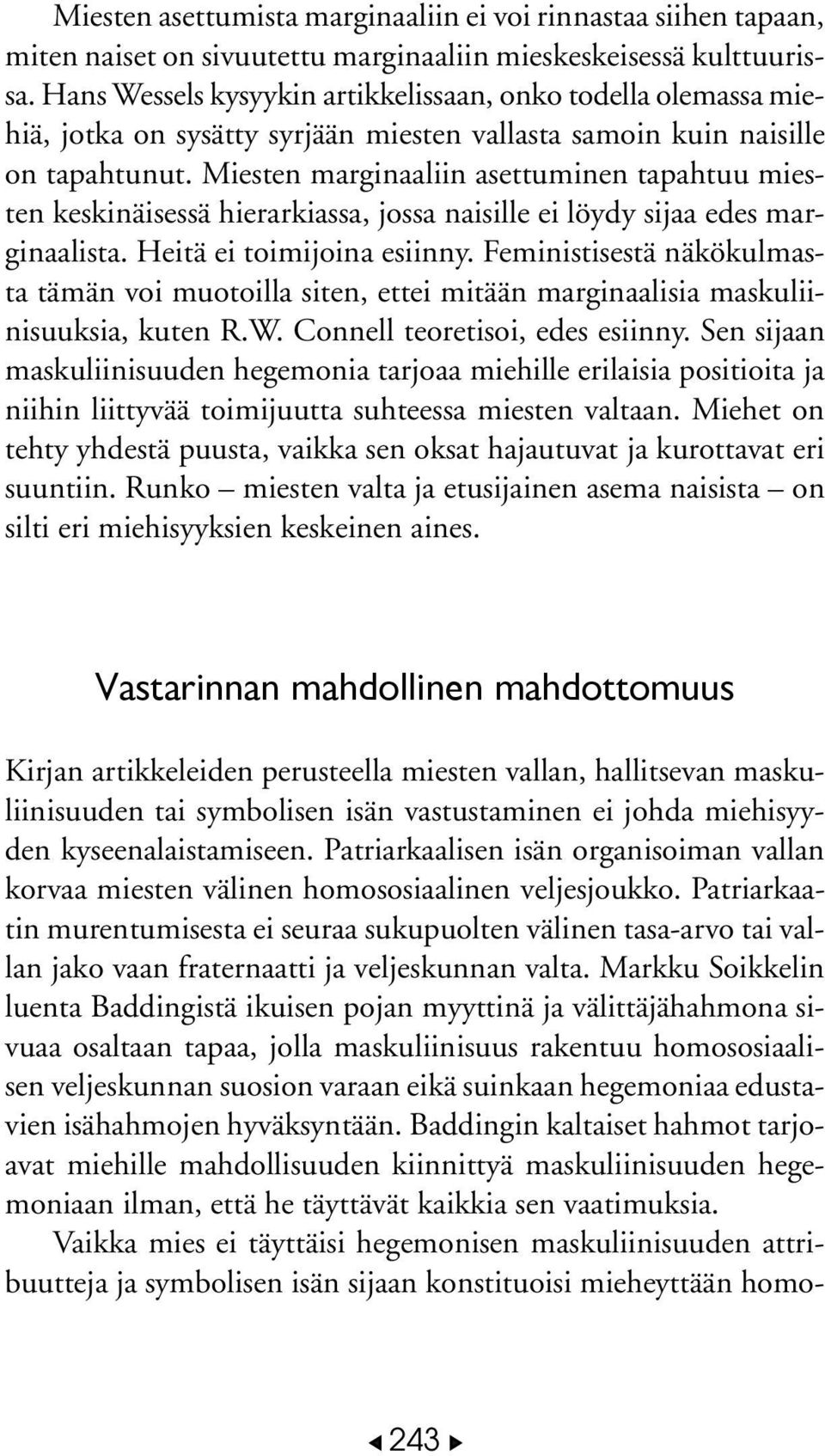 Miesten asettumista marginaaliin ei voi rinnastaa siihen tapaan, miten naiset on sivuutettu marginaaliin mieskeskeisessä kulttuurissa. Hans Wessels kysyykin artikkelissaan, onko todella olemassa miehiä, jotka on sysätty syrjään miesten vallasta samoin kuin naisille on tapahtunut. Miesten marginaaliin asettuminen tapahtuu miesten keskinäisessä hierarkiassa, jossa naisille ei löydy sijaa edes marginaalista. Heitä ei toimijoina esiinny. Feministisestä näkökulmasta tämän voi muotoilla siten, ettei mitään marginaalisia maskuliinisuuksia, kuten R.W. Connell teoretisoi, edes esiinny. Sen sijaan maskuliinisuuden hegemonia tarjoaa miehille erilaisia positioita ja niihin liittyvää toimijuutta suhteessa miesten valtaan. Miehet on tehty yhdestä puusta, vaikka sen oksat hajautuvat ja kurottavat eri suuntiin. Runko – miesten valta ja etusijainen asema naisista – on silti eri miehisyyksien keskeinen aines.

Vastarinnan mahdollinen mahdottomuus

Kirjan artikkeleiden perusteella miesten vallan, hallitsevan maskuliinisuuden tai symbolisen isän vastustaminen ei johda miehisyyden kyseenalaistamiseen. Patriarkaalisen isän organisoiman vallan korvaa miesten välinen homososiaalinen veljesjoukko. Patriarkaatin murentumisesta ei seuraa sukupuolten välinen tasa-arvo tai vallan jako vaan fraternaatti ja veljeskunnan valta. Markku Soikkelin luenta Baddingistä ikuisen pojan myyttinä ja välittäjähahmona sivuaa osaltaan tapaa, jolla maskuliinisuus rakentuu homososiaalisen veljeskunnan suosion varaan eikä suinkaan hegemoniaa edustavien isähahmojen hyväksyntään. Baddingin kaltaiset hahmot tarjoavat miehille mahdollisuuden kiinnittyä maskuliinisuuden hegemoniaan ilman, että he täyttävät kaikkia sen vaatimuksia.

Vaikka mies ei täyttäisi hegemonisen maskuliinisuuden attribuutteja ja symbolisen isän sijaan konstituoisi mieheyttään homo-

243